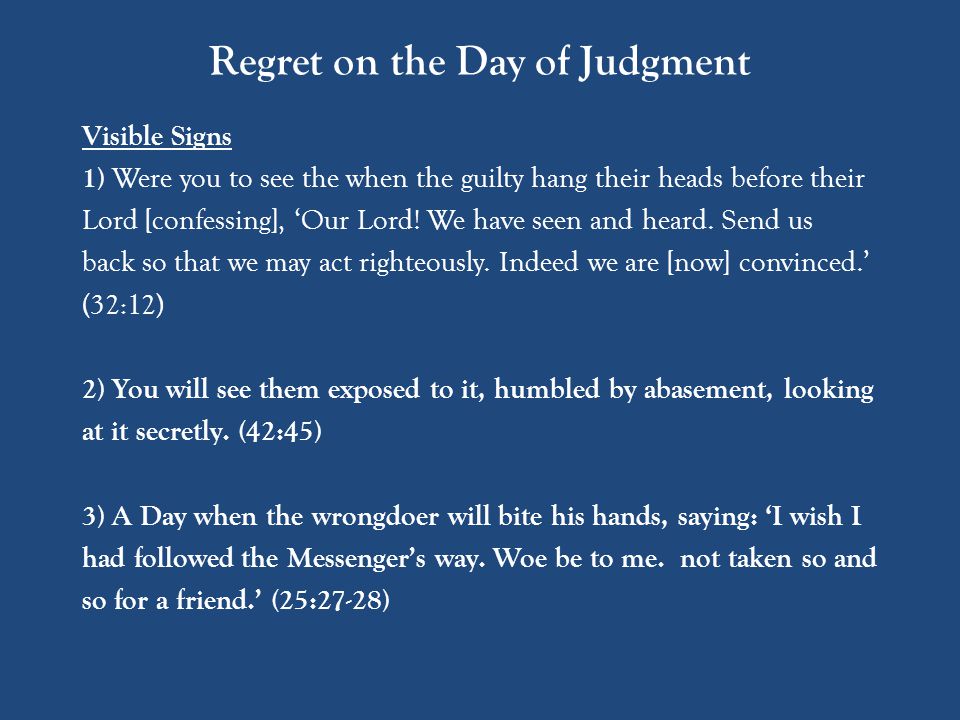 Regret on the Day of Judgment

Visible Signs
1) Were you to see the when the guilty hang their heads before their Lord [confessing], ‘Our Lord! We have seen and heard. Send us back so that we may act righteously. Indeed we are [now] convinced.’ (32:12)

2) You will see them exposed to it, humbled by abasement, looking at it secretly. (42:45)

3) A Day when the wrongdoer will bite his hands, saying: ‘I wish I had followed the Messenger’s way. Woe be to me. not taken so and so for a friend.’ (25:27-28)